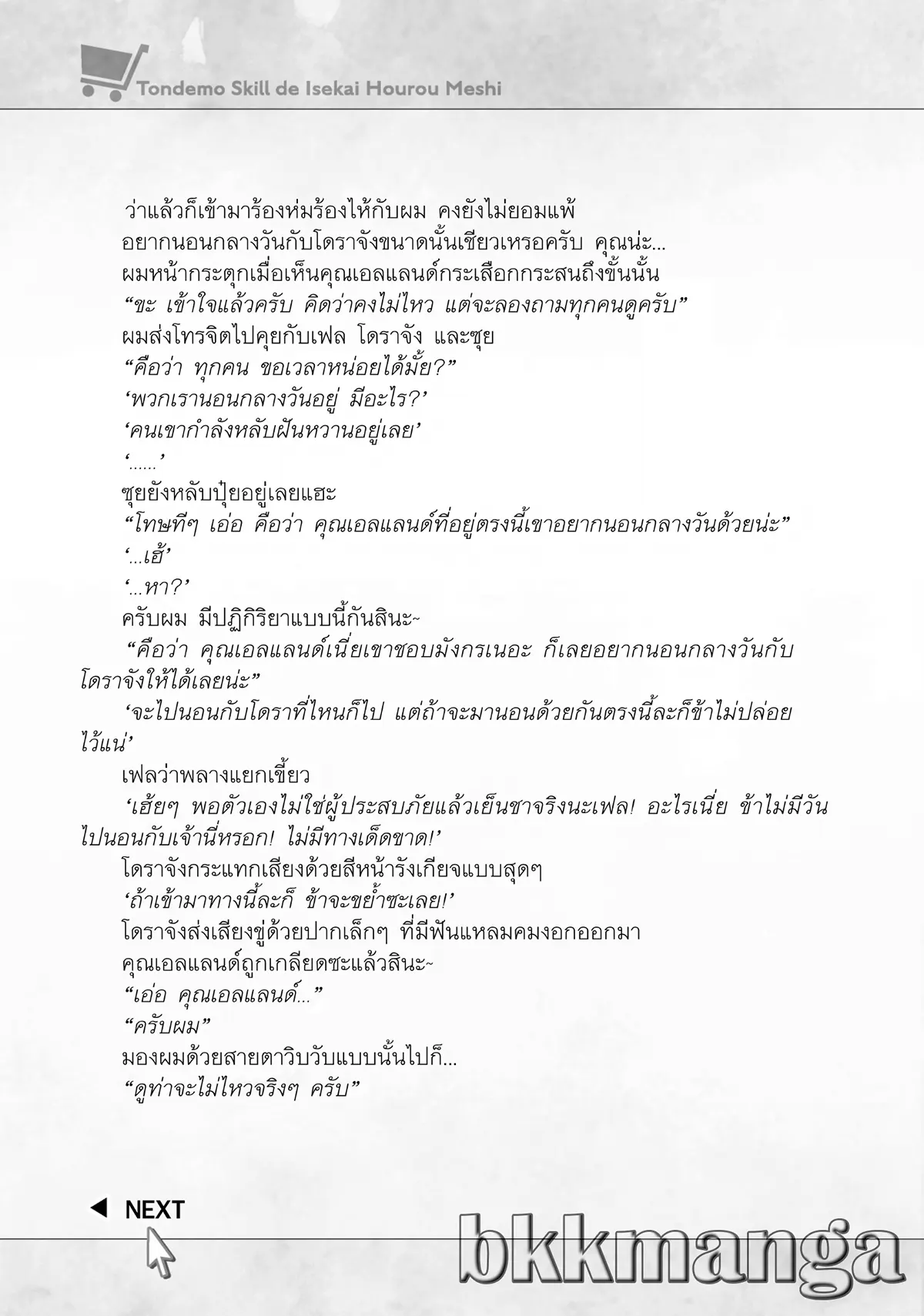 Tondemo Skill de Isekai Hourou Meshi

ว่าแล้วก็เข้ามาร้องห่มร้องไห้กับผม คงยังไม่ยอมแพ้

อยากนอนกลางวันกับโดราจังขนาดนั้นเชียวเหรอครับ คุณน่ะ...

ผมหน้ากระตุกเมื่อเห็นคุณเอลแลนด์กระเสือกกระสนถึงขั้นนั้น

“ขะ เข้าใจแล้วครับ คิดว่าคงไม่ไหว แต่จะลองถามทุกคนดูครับ”

ผมส่งโทรจิตไปคุยกับเฟล โดราจัง และซุย

“คือว่า ทุกคน ขอเวลาหน่อยได้มั้ย?”

‘พวกเรานอนกลางวันอยู่ มีอะไร?’

‘คนเขากำลังหลับฝันหวานอยู่เลย’

‘......’

ซุยยังหลับปุ๋ยอยู่เลยแฮะ

“โทษทีๆ เอ่อ คือว่า คุณเอลแลนด์ที่อยู่ตรงนี้เขาอยากนอนกลางวันด้วยน่ะ”

‘...เฮ้’

‘...หา?’

ครับผม มีปฏิกิริยาแบบนี้กันสินะ~

“คือว่า คุณเอลแลนด์เนี่ยเขาชอบมังกรเนอะ ก็เลยอยากนอนกลางวันกับโดราจังให้ได้เลยน่ะ”

‘จะไปนอนกับโดราที่ไหนก็ไป แต่ถ้าจะมานอนด้วยกันตรงนี้ละก็ข้าไม่ปล่อยไว้แน่’

เฟลว่าพลางแยกเขี้ยว

‘เฮ้ยๆ พอตัวเองไม่ใช่ผู้ประสบภัยแล้วเย็นชาจริงนะเฟล! อะไรเนี่ย ข้าไม่มีวันไปนอนกับเจ้านี่หรอก! ไม่มีทางเด็ดขาด!’

โดราจังกระแทกเสียงด้วยสีหน้ารังเกียจแบบสุดๆ

‘ถ้าเข้ามาทางนี้ละก็ ข้าจะขย้ำซะเลย!’

โดราจังส่งเสียงขู่ด้วยปากเล็กๆ ที่มีฟันแหลมคมงอกออกมา

คุณเอลแลนด์ถูกเกลียดซะแล้วสินะ~

“เอ่อ คุณเอลแลนด์...”

“ครับผม”

มองผมด้วยสายตาวิบวับแบบนั้นไปก็...

“ดูท่าจะไม่ไหวจริงๆ ครับ”

NEXT

bkkmanga